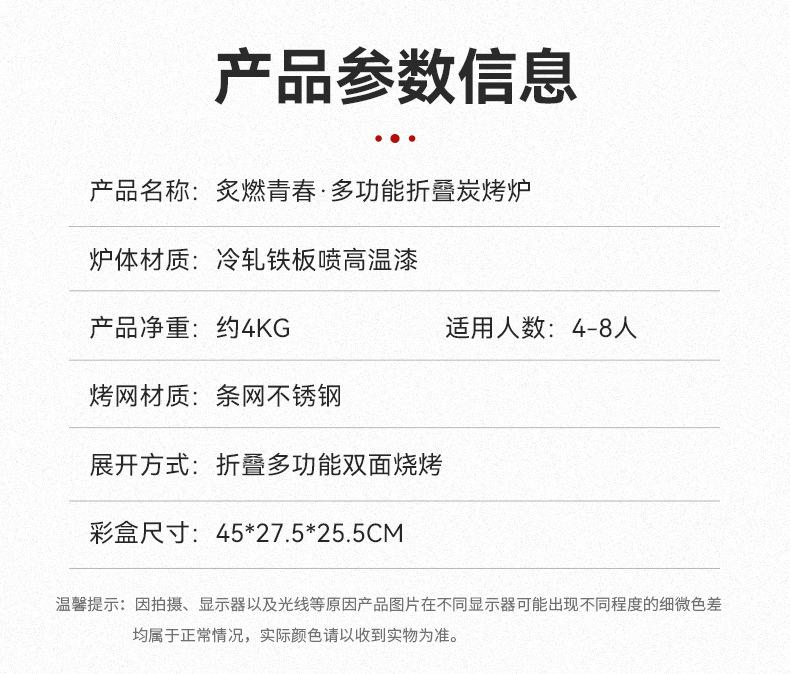 产品参数信息

产品名称：炙燃青春·多功能折叠炭烤炉

炉体材质：冷轧铁板喷高温漆

产品净重：约4KG 适用人数：4-8人

烤网材质：条网不锈钢

展开方式：折叠多功能双面烧烤

彩盒尺寸：45*27.5*25.5CM

温馨提示：因拍摄、显示器以及光线等原因产品图片在不同显示器可能出现不同程度的细微色差均属于正常情况，实际颜色请以收到实物为准。